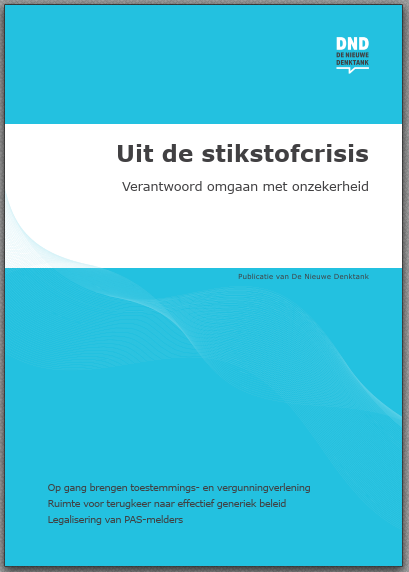 DND
DE NIEUWE
DENKTANK

Uit de stikstofcrisis

Verantwoord omgaan met onzekerheid

Publicatie van De Nieuwe Denktank

Op gang brengen toestemmings- en vergunningverlening
Ruimte voor terugkeer naar effectief generiek beleid
Legalisering van PAS-melders